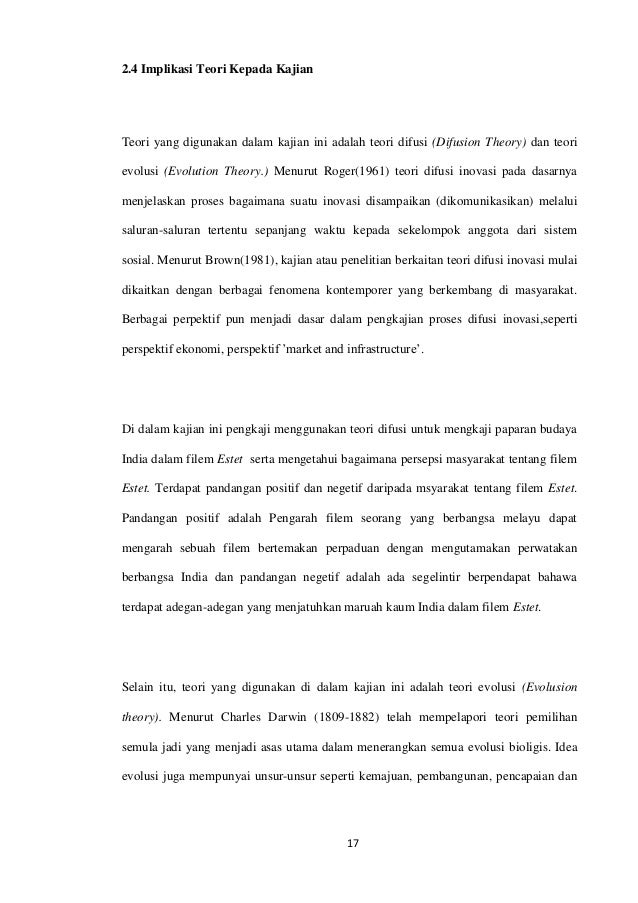 2.4 Implikasi Teori Kepada Kajian

Teori yang digunakan dalam kajian ini adalah teori difusi (Difusion Theory) dan teori evolusi (Evolution Theory.) Menurut Roger(1961) teori difusi inovasi pada dasarnya menjelaskan proses bagaimana suatu inovasi disampaikan (dikomunikasikan) melalui saluran-saluran tertentu sepanjang waktu kepada sekelompok anggota dari sistem sosial. Menurut Brown(1981), kajian atau penelitian berkaitan teori difusi inovasi mulai dikaitkan dengan berbagai fenomena kontemporer yang berkembang di masyarakat. Berbagai perpektif pun menjadi dasar dalam pengkajian proses difusi inovasi,seperti perspektif ekonomi, perspektif 'market and infrastructure'.

Di dalam kajian ini pengkaji menggunakan teori difusi untuk mengkaji paparan budaya India dalam filem Estet serta mengetahui bagaimana persepsi masyarakat tentang filem Estet. Terdapat pandangan positif dan negetif daripada msyarakat tentang filem Estet. Pandangan positif adalah Pengarah filem seorang yang berbangsa melayu dapat mengarah sebuah filem bertemakan perpaduan dengan mengutamakan perwatakan berbangsa India dan pandangan negetif adalah ada segelintir berpendapat bahawa terdapat adegan-adegan yang menjatuhkan maruah kaum India dalam filem Estet.

Selain itu, teori yang digunakan di dalam kajian ini adalah teori evolusi (Evolusion theory). Menurut Charles Darwin (1809-1882) telah mempelapori teori pemilihan semula jadi yang menjadi asas utama dalam menerangkan semua evolusi bioligis. Idea evolusi juga mempunyai unsur-unsur seperti kemajuan, pembangunan, pencapaian dan

17